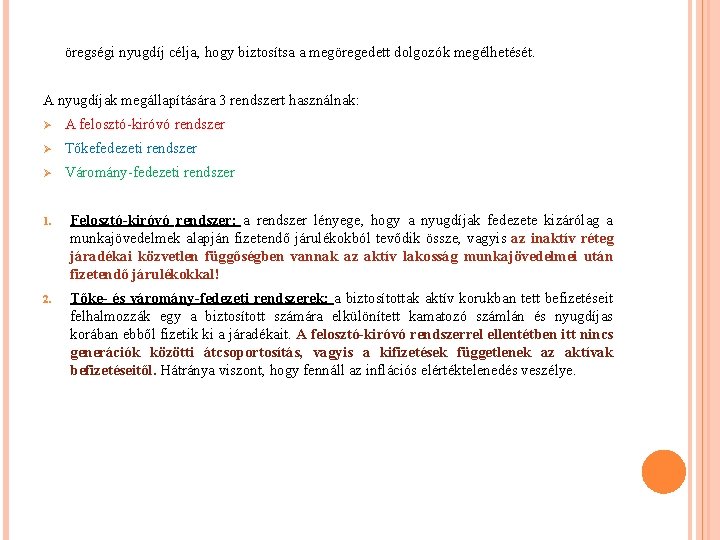 öregségi nyugdíj célja, hogy biztosítsa a megöregedett dolgozók megélhetését.

A nyugdíjak megállapítására 3 rendszert használnak:
➢ A felosztó-kiróvó rendszer
➢ Tőkefedezeti rendszer
➢ Váromány-fedezeti rendszer

1. Felosztó-kiróvó rendszer: a rendszer lényege, hogy a nyugdíjak fedezete kizárólag a munkajövedelmek alapján fizetendő járulékokból tevődik össze, vagyis az inaktív réteg járadékai közvetlen függőségben vannak az aktív lakosság munkajövedelmei után fizetendő járulékokkal!

2. Tőke- és váromány-fedezeti rendszerek: a biztosítottak aktív korukban tett befizetéseit felhalmozzák egy a biztosított számára elkülönített kamatozó számlán és nyugdíjas korában ebből fizetik ki a járadékait. A felosztó-kiróvó rendszerrel ellentétben itt nincs generációk közötti átcsoportosítás, vagyis a kifizetések függetlenek az aktívak befizetéseitől. Hátránya viszont, hogy fennáll az inflációs elértéktelenedés veszélye.